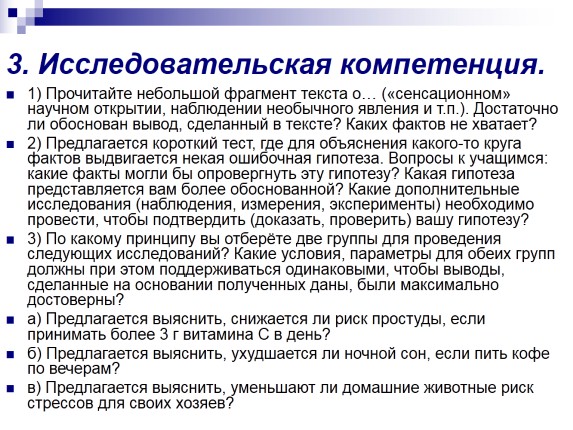 3. Исследовательская компетенция.

1) Прочитайте небольшой фрагмент текста о… («сенсационном» научном открытии, наблюдении необычного явления и т.п.). Достаточно ли обоснован вывод, сделанный в тексте? Каких фактов не хватает?

2) Предлагается короткий тест, где для объяснения какого-то круга фактов выдвигается некая ошибочная гипотеза. Вопросы к учащимся: какие факты могли бы опровергнуть эту гипотезу? Какая гипотеза представляется вам более обоснованной? Какие дополнительные исследования (наблюдения, измерения, эксперименты) необходимо провести, чтобы подтвердить (доказать, проверить) вашу гипотезу?

3) По какому принципу вы отберёте две группы для проведения следующих исследований? Какие условия, параметры для обеих групп должны при этом поддерживаться одинаковыми, чтобы выводы, сделанные на основании полученных даны, были максимально достоверны?

а) Предлагается выяснить, снижается ли риск простуды, если принимать более 3 г витамина С в день?

б) Предлагается выяснить, ухудшается ли ночной сон, если пить кофе по вечерам?

в) Предлагается выяснить, уменьшают ли домашние животные риск стрессов для своих хозяев?